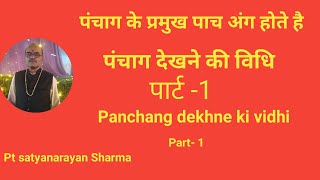 पंचाग के प्रमुख पाच अंग होते है

पंचाग देखने की विधि

पार्ट -1

Panchang dekhne ki vidhi

Part- 1

Pt satyanarayan Sharma